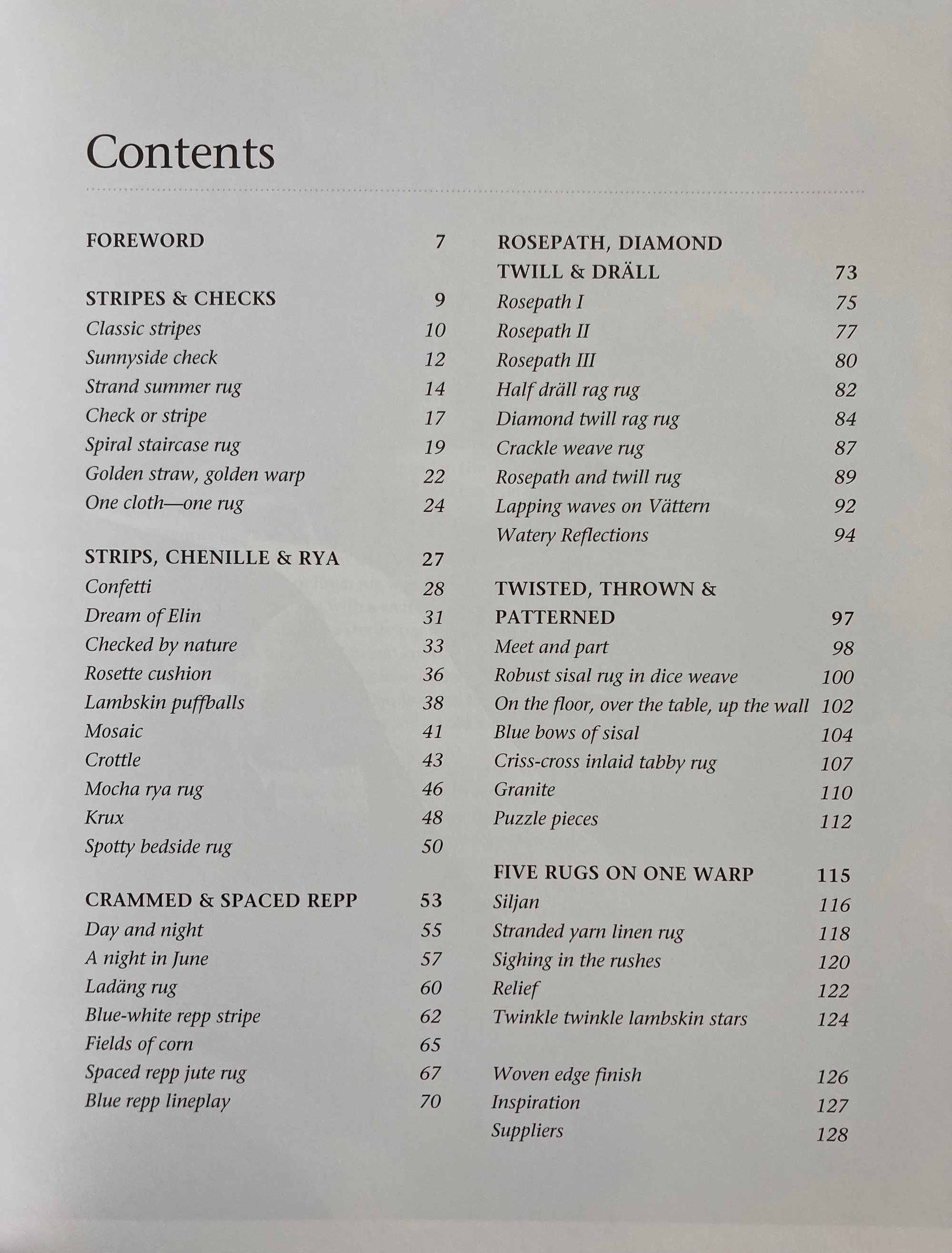 Contents

FOREWORD 7

STRIPES & CHECKS 9
Classic stripes 10
Sunnyside check 12
Strand summer rug 14
Check or stripe 17
Spiral staircase rug 19
Golden straw, golden warp 22
One cloth—one rug 24

STRIPS, CHENILLE & RYA 27
Confetti 28
Dream of Elin 31
Checked by nature 33
Rosette cushion 36
Lambskin puffballs 38
Mosaic 41
Crottle 43
Mocha rya rug 46
Krux 48
Spotty bedside rug 50

CRAMMED & SPACED REPP 53
Day and night 55
A night in June 57
Ladäng rug 60
Blue-white repp stripe 62
Fields of corn 65
Spaced repp jute rug 67
Blue repp lineplay 70

ROSEPATH, DIAMOND TWILL & DRÄLL 73
Rosepath I 75
Rosepath II 77
Rosepath III 80
Half dräll rag rug 82
Diamond twill rag rug 84
Crackle weave rug 87
Rosepath and twill rug 89
Lapping waves on Vättern 92
Watery Reflections 94

TWISTED, THROWN & PATTERNED 97
Meet and part 98
Robust sisal rug in dice weave 100
On the floor, over the table, up the wall 102
Blue bows of sisal 104
Criss-cross inlaid tabby rug 107
Granite 110
Puzzle pieces 112

FIVE RUGS ON ONE WARP 115
Siljan 116
Stranded yarn linen rug 118
Sighing in the rushes 120
Relief 122
Twinkle twinkle lambskin stars 124

Woven edge finish 126
Inspiration 127
Suppliers 128